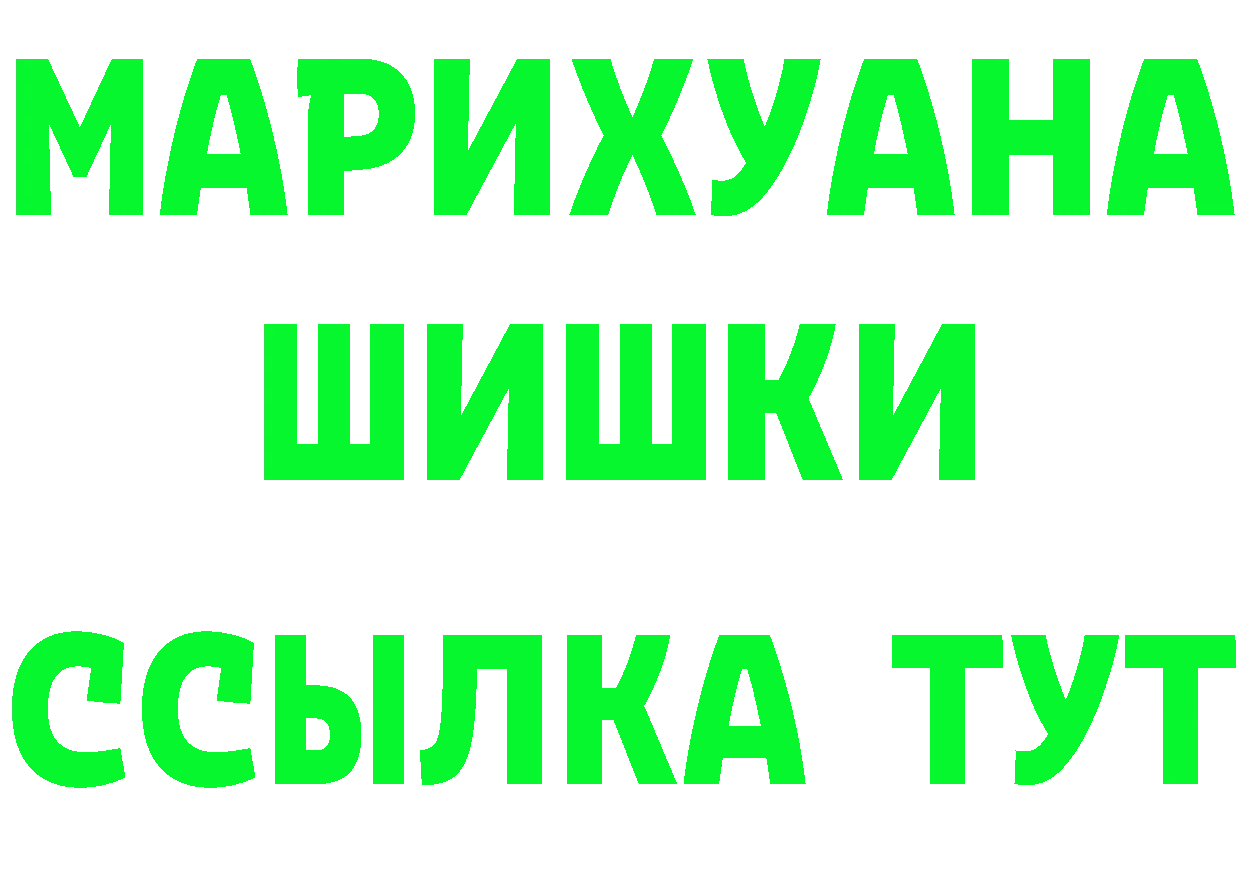 МАРИХУАНА
ШИШКИ
ССЫЛКА ТУТ